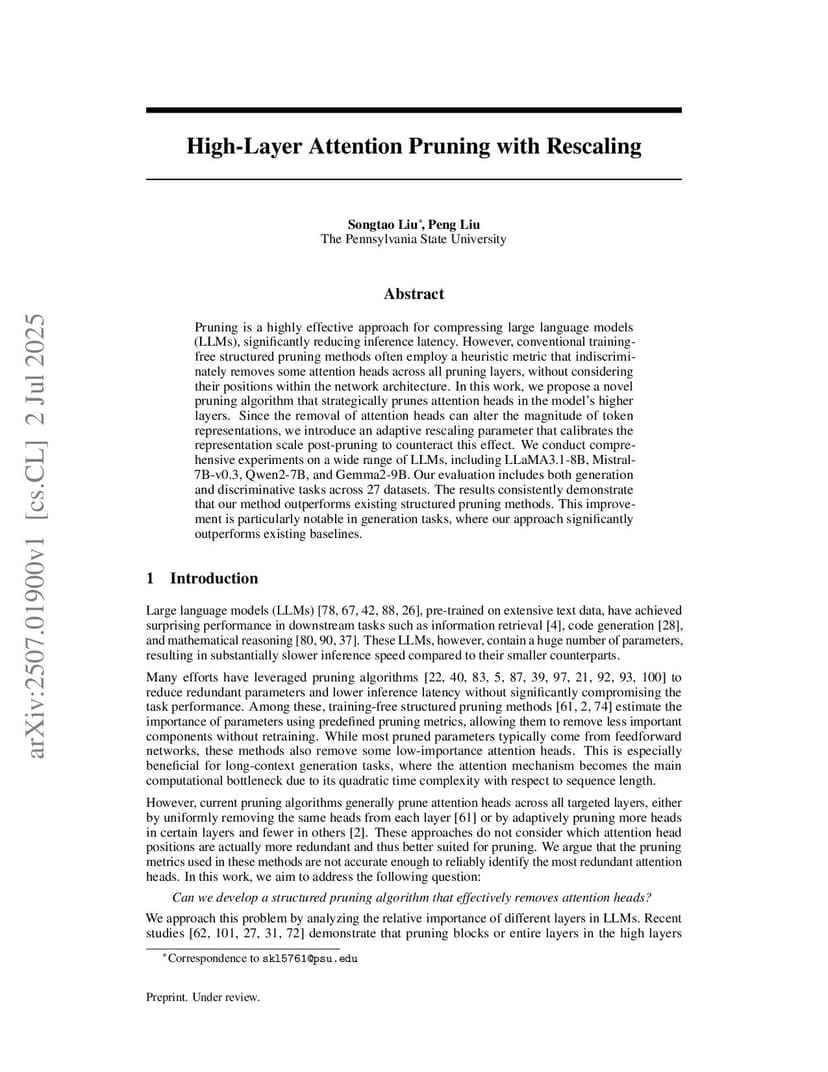 arXiv:2507.01900v1 [cs.CL] 2 Jul 2025

High-Layer Attention Pruning with Rescaling

Songtao Liu*, Peng Liu
The Pennsylvania State University

Abstract

Pruning is a highly effective approach for compressing large language models (LLMs), significantly reducing inference latency. However, conventional training-free structured pruning methods often employ a heuristic metric that indiscriminately removes some attention heads across all pruning layers, without considering their positions within the network architecture. In this work, we propose a novel pruning algorithm that strategically prunes attention heads in the model's higher layers. Since the removal of attention heads can alter the magnitude of token representations, we introduce an adaptive rescaling parameter that calibrates the representation scale post-pruning to counteract this effect. We conduct comprehensive experiments on a wide range of LLMs, including LLaMA3.1-8B, Mistral-7B-v0.3, Qwen2-7B, and Gemma2-9B. Our evaluation includes both generation and discriminative tasks across 27 datasets. The results consistently demonstrate that our method outperforms existing structured pruning methods. This improvement is particularly notable in generation tasks, where our approach significantly outperforms existing baselines.

1 Introduction

Large language models (LLMs) [78, 67, 42, 88, 26], pre-trained on extensive text data, have achieved surprising performance in downstream tasks such as information retrieval [4], code generation [28], and mathematical reasoning [80, 90, 37]. These LLMs, however, contain a huge number of parameters, resulting in substantially slower inference speed compared to their smaller counterparts.

Many efforts have leveraged pruning algorithms [22, 40, 83, 5, 87, 39, 97, 21, 92, 93, 100] to reduce redundant parameters and lower inference latency without significantly compromising the task performance. Among these, training-free structured pruning methods [61, 2, 74] estimate the importance of parameters using predefined pruning metrics, allowing them to remove less important components without retraining. While most pruned parameters typically come from feedforward networks, these methods also remove some low-importance attention heads. This is especially beneficial for long-context generation tasks, where the attention mechanism becomes the main computational bottleneck due to its quadratic time complexity with respect to sequence length.

However, current pruning algorithms generally prune attention heads across all targeted layers, either by uniformly removing the same heads from each layer [61] or by adaptively pruning more heads in certain layers and fewer in others [2]. These approaches do not consider which attention head positions are actually more redundant and thus better suited for pruning. We argue that the pruning metrics used in these methods are not accurate enough to reliably identify the most redundant attention heads. In this work, we aim to address the following question:

Can we develop a structured pruning algorithm that effectively removes attention heads?

We approach this problem by analyzing the relative importance of different layers in LLMs. Recent studies [62, 101, 27, 31, 72] demonstrate that pruning blocks or entire layers in the high layers

*Correspondence to skl5761@psu.edu

Preprint. Under review.